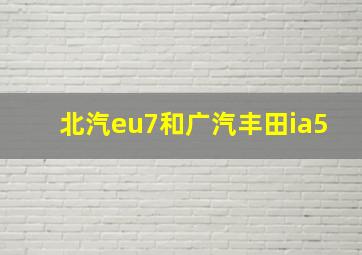 北汽eu7和广汽丰田ia5